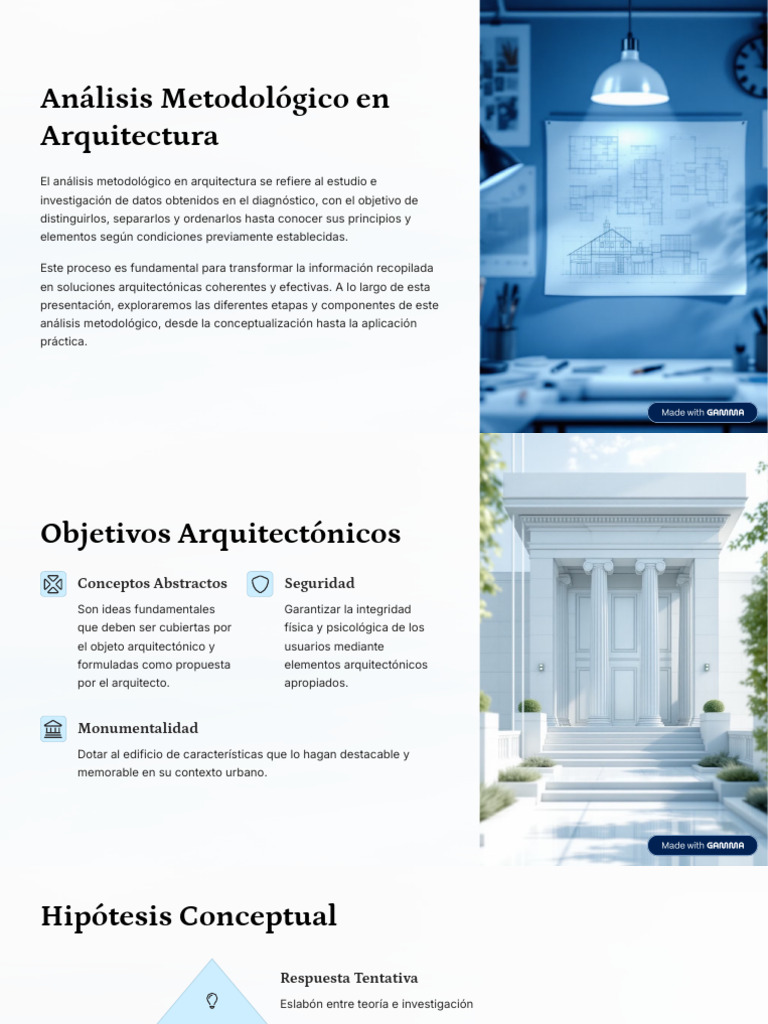 Análisis Metodológico en Arquitectura

El análisis metodológico en arquitectura se refiere al estudio e investigación de datos obtenidos en el diagnóstico, con el objetivo de distinguirlos, separarlos y ordenarlos hasta conocer sus principios y elementos según condiciones previamente establecidas.

Este proceso es fundamental para transformar la información recopilada en soluciones arquitectónicas coherentes y efectivas. A lo largo de esta presentación, exploraremos las diferentes etapas y componentes de este análisis metodológico, desde la conceptualización hasta la aplicación práctica.

Made with GAMMA

Objetivos Arquitectónicos

Conceptos Abstractos

Son ideas fundamentales que deben ser cubiertas por el objeto arquitectónico y formuladas como propuesta por el arquitecto.

Seguridad

Garantizar la integridad física y psicológica de los usuarios mediante elementos arquitectónicos apropiados.

Monumentalidad

Dotar al edificio de características que lo hagan destacable y memorable en su contexto urbano.

Made with GAMMA

Hipótesis Conceptual

Respuesta Tentativa

Eslabón entre teoría e investigación